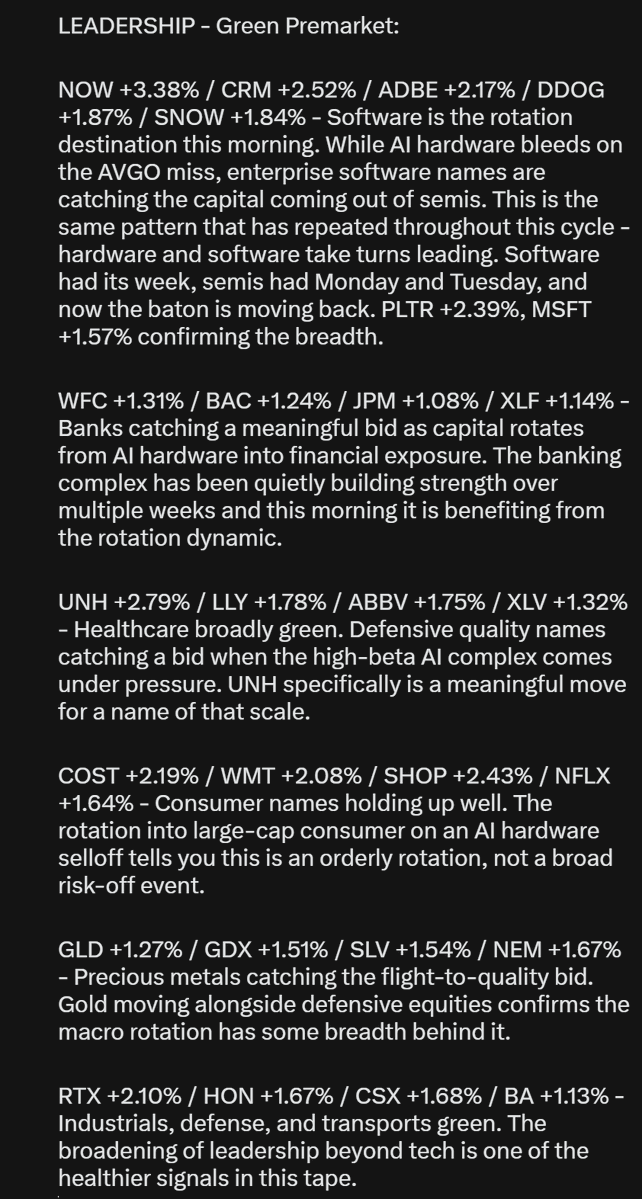 LEADERSHIP - Green Premarket:

NOW +3.38% / CRM +2.52% / ADBE +2.17% / DDOG +1.87% / SNOW +1.84% - Software is the rotation destination this morning. While AI hardware bleeds on the AVGO miss, enterprise software names are catching the capital coming out of semis. This is the same pattern that has repeated throughout this cycle - hardware and software take turns leading. Software had its week, semis had Monday and Tuesday, and now the baton is moving back. PLTR +2.39%, MSFT +1.57% confirming the breadth.

WFC +1.31% / BAC +1.24% / JPM +1.08% / XLF +1.14% - Banks catching a meaningful bid as capital rotates from AI hardware into financial exposure. The banking complex has been quietly building strength over multiple weeks and this morning it is benefiting from the rotation dynamic.

UNH +2.79% / LLY +1.78% / ABBV +1.75% / XLV +1.32% - Healthcare broadly green. Defensive quality names catching a bid when the high-beta AI complex comes under pressure. UNH specifically is a meaningful move for a name of that scale.

COST +2.19% / WMT +2.08% / SHOP +2.43% / NFLX +1.64% - Consumer names holding up well. The rotation into large-cap consumer on an AI hardware selloff tells you this is an orderly rotation, not a broad risk-off event.

GLD +1.27% / GDX +1.51% / SLV +1.54% / NEM +1.67% - Precious metals catching the flight-to-quality bid. Gold moving alongside defensive equities confirms the macro rotation has some breadth behind it.

RTX +2.10% / HON +1.67% / CSX +1.68% / BA +1.13% - Industrials, defense, and transports green. The broadening of leadership beyond tech is one of the healthier signals in this tape.